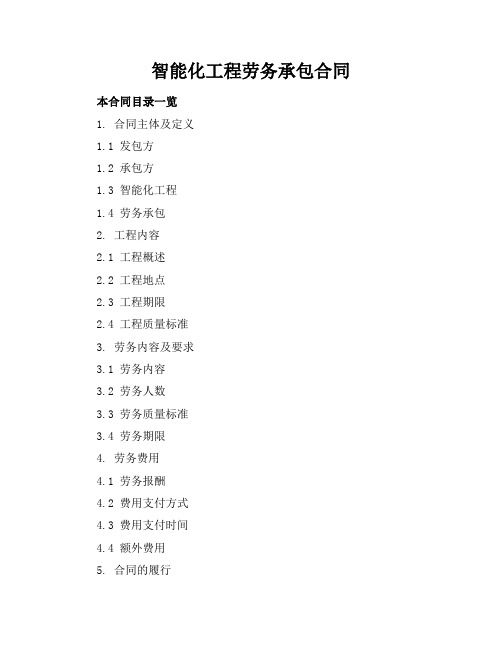 智能化工程劳务承包合同

本合同目录一览

1. 合同主体及定义

1.1 发包方

1.2 承包方

1.3 智能化工程

1.4 劳务承包

2. 工程内容

2.1 工程概述

2.2 工程地点

2.3 工程期限

2.4 工程质量标准

3. 劳务内容及要求

3.1 劳务内容

3.2 劳务人数

3.3 劳务质量标准

3.4 劳务期限

4. 劳务费用

4.1 劳务报酬

4.2 费用支付方式

4.3 费用支付时间

4.4 额外费用

5. 合同的履行